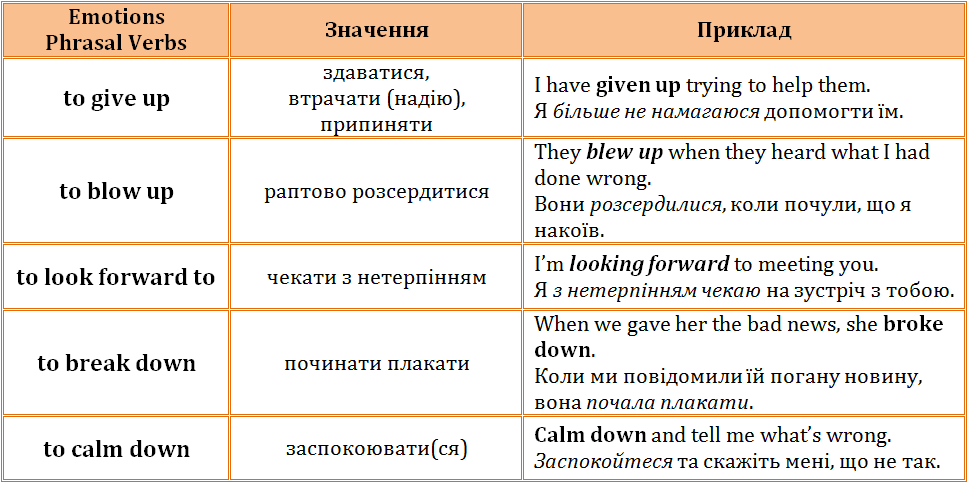 | Emotions Phrasal Verbs | Значення | Приклад |
|---|---|---|
| to give up | здаватися, втрачати (надію), припиняти | I have given up trying to help them. Я більше не намагаюся допомогти їм. |
| to blow up | раптово розсердитися | They blew up when they heard what I had done wrong. Вони розсердилися, коли почули, що я накоїв. |
| to look forward to | чекати з нетерпінням | I'm looking forward to meeting you. Я з нетерпінням чекаю на зустріч з тобою. |
| to break down | починати плакати | When we gave her the bad news, she broke down. Коли ми повідомили їй погану новину, вона почала плакати. |
| to calm down | заспокоювати(ся) | Calm down and tell me what's wrong. Заспокойтеся та скажіть мені, що не так. |